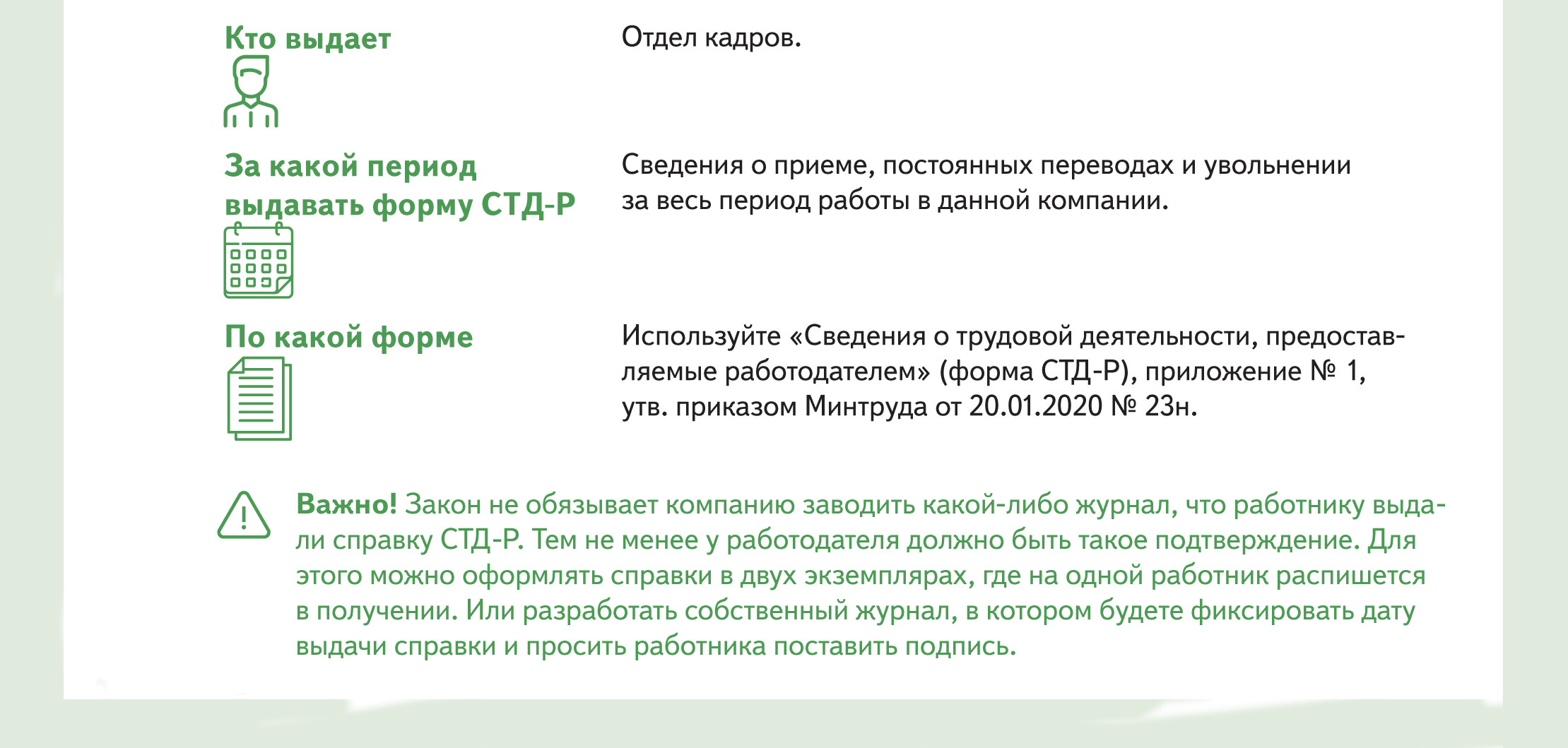 Кто выдает

Отдел кадров.

За какой период выдавать форму СТД-Р

Сведения о приеме, постоянных переводах и увольнении за весь период работы в данной компании.

По какой форме

Используйте «Сведения о трудовой деятельности, предоставляемые работодателем» (форма СТД-Р), приложение № 1, утв. приказом Минтруда от 20.01.2020 № 23н.

Важно! Закон не обязывает компанию заводить какой-либо журнал, что работнику выдали справку СТД-Р. Тем не менее у работодателя должно быть такое подтверждение. Для этого можно оформлять справки в двух экземплярах, где на одной работник распишется в получении. Или разработать собственный журнал, в котором будете фиксировать дату выдачи справки и просить работника поставить подпись.